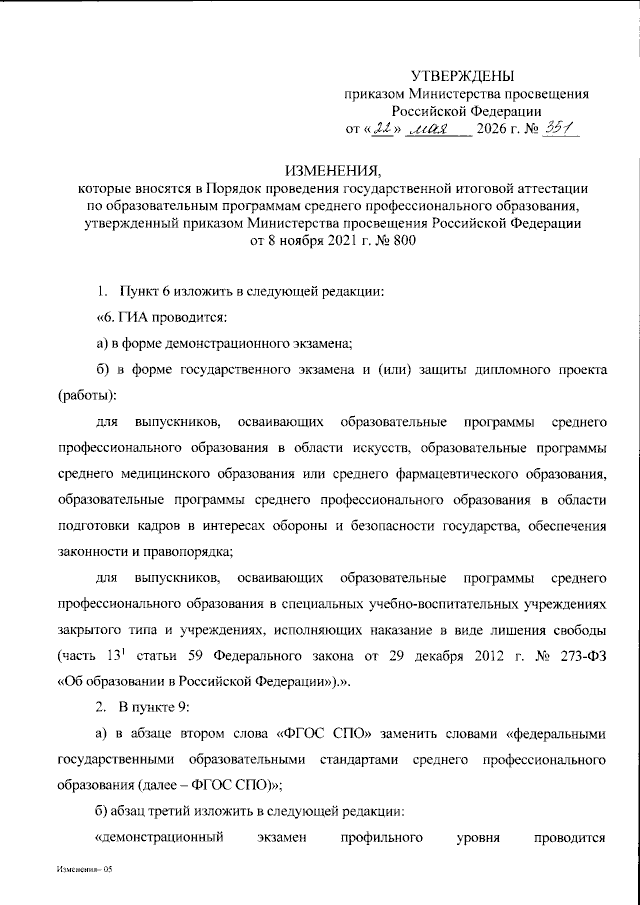 УТВЕРЖДЕНЫ
приказом Министерства просвещения Российской Федерации
от «22» мая 2026 г. № 351

ИЗМЕНЕНИЯ,
которые вносятся в Порядок проведения государственной итоговой аттестации по образовательным программам среднего профессионального образования, утвержденный приказом Министерства просвещения Российской Федерации от 8 ноября 2021 г. № 800

1. Пункт 6 изложить в следующей редакции:

«6. ГИА проводится:

а) в форме демонстрационного экзамена;

б) в форме государственного экзамена и (или) защиты дипломного проекта (работы):

для выпускников, осваивающих образовательные программы среднего профессионального образования в области искусств, образовательные программы среднего медицинского образования или среднего фармацевтического образования, образовательные программы среднего профессионального образования в области подготовки кадров в интересах обороны и безопасности государства, обеспечения законности и правопорядка;

для выпускников, осваивающих образовательные программы среднего профессионального образования в специальных учебно-воспитательных учреждениях закрытого типа и учреждениях, исполняющих наказание в виде лишения свободы (часть $13^1$ статьи 59 Федерального закона от 29 декабря 2012 г. № 273-ФЗ «Об образовании в Российской Федерации»).».

2. В пункте 9:

а) в абзаце втором слова «ФГОС СПО» заменить словами «федеральными государственными образовательными стандартами среднего профессионального образования (далее – ФГОС СПО)»;

б) абзац третий изложить в следующей редакции:

«демонстрационный экзамен профильного уровня проводится

Изменения– 05